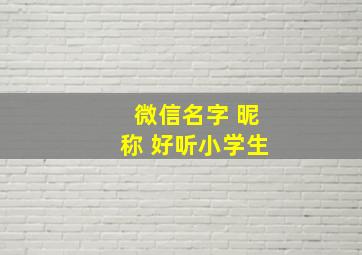 微信名字 昵称 好听小学生